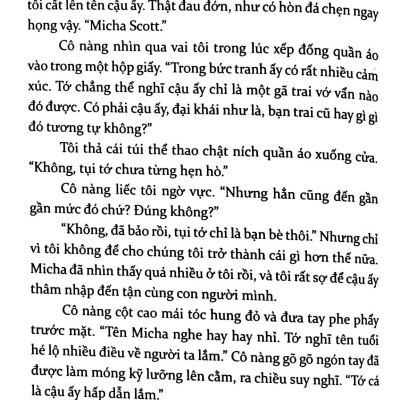 tôi cất lên tên cậu ấy. Thật đau đớn, như có hòn đá chẹn ngay họng vậy. “Micha Scott.”

Cô nàng nhìn qua vai tôi trong lúc xếp đống quần áo vào trong một hộp giấy. “Trong bức tranh ấy có rất nhiều cảm xúc. Tớ chẳng thể nghĩ cậu ấy chỉ là một gã trai vớ vẩn nào đó được. Có phải cậu ấy, đại khái như là, bạn trai cũ hay gì gì đó tương tự không?”

Tôi thả cái túi thể thao chật ních quần áo xuống cửa. “Không, tụi tớ chưa từng hẹn hò.”

Cô nàng liếc tôi ngờ vực. “Nhưng hẳn cũng đến gần gần mức đó chứ? Đúng không?”

“Không, đã bảo rồi, tụi tớ chỉ là bạn bè thôi.” Nhưng chỉ vì tôi không để cho chúng tôi trở thành cái gì hơn thế nữa. Micha đã nhìn thấy quá nhiều ở tôi rồi, và tôi rất sợ để cậu ấy thâm nhập đến tận cùng con người mình.

Cô nàng cột cao mái tóc hung đỏ và đưa tay phe phẩy trước mặt. “Tên Micha nghe hay hay nhỉ. Tớ nghĩ tên tuổi hé lộ nhiều điều về người ta lắm.” Cô nàng gõ gõ ngón tay đã được làm móng kỹ lưỡng lên cằm, ra chiều suy nghĩ. “Tớ cá là cậu ấy hấp dẫn lắm.”